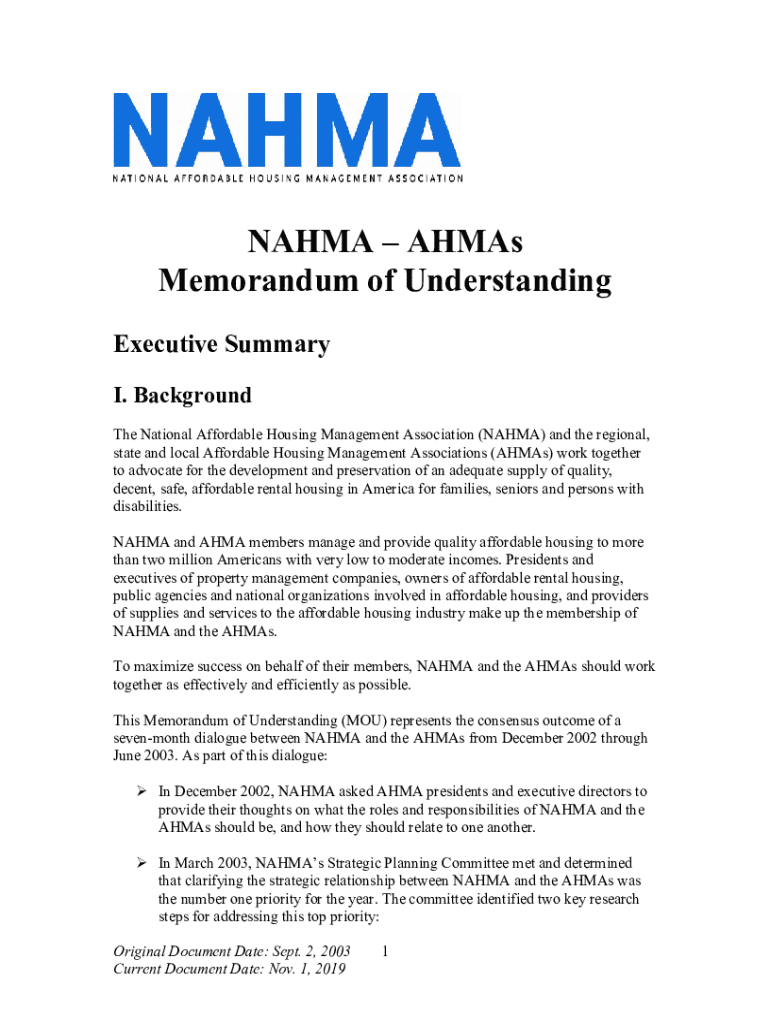 NAHMA
NATIONAL AFFORDABLE HOUSING MANAGEMENT ASSOCIATION

NAHMA – AHMAs
Memorandum of Understanding

Executive Summary

I. Background

The National Affordable Housing Management Association (NAHMA) and the regional, state and local Affordable Housing Management Associations (AHMAs) work together to advocate for the development and preservation of an adequate supply of quality, decent, safe, affordable rental housing in America for families, seniors and persons with disabilities.

NAHMA and AHMA members manage and provide quality affordable housing to more than two million Americans with very low to moderate incomes. Presidents and executives of property management companies, owners of affordable rental housing, public agencies and national organizations involved in affordable housing, and providers of supplies and services to the affordable housing industry make up the membership of NAHMA and the AHMAs.

To maximize success on behalf of their members, NAHMA and the AHMAs should work together as effectively and efficiently as possible.

This Memorandum of Understanding (MOU) represents the consensus outcome of a seven-month dialogue between NAHMA and the AHMAs from December 2002 through June 2003. As part of this dialogue:

➢ In December 2002, NAHMA asked AHMA presidents and executive directors to provide their thoughts on what the roles and responsibilities of NAHMA and the AHMAs should be, and how they should relate to one another.

➢ In March 2003, NAHMA's Strategic Planning Committee met and determined that clarifying the strategic relationship between NAHMA and the AHMAs was the number one priority for the year. The committee identified two key research steps for addressing this top priority:

Original Document Date: Sept. 2, 2003
Current Document Date: Nov. 1, 2019

1